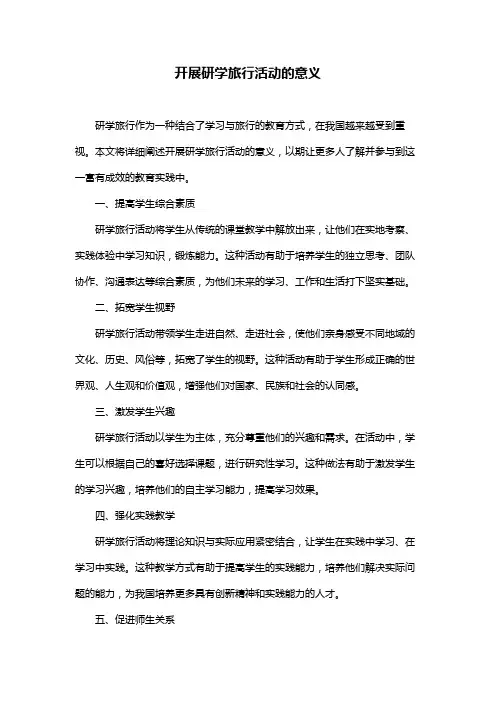 开展研学旅行活动的意义

研学旅行作为一种结合了学习与旅行的教育方式，在我国越来越受到重视。本文将详细阐述开展研学旅行活动的意义，以期让更多人了解并参与到这一富有成效的教育实践中。

一、提高学生综合素质

研学旅行活动将学生从传统的课堂教学中解放出来，让他们在实地考察、实践体验中学习知识，锻炼能力。这种活动有助于培养学生的独立思考、团队协作、沟通表达等综合素质，为他们未来的学习、工作和生活打下坚实基础。

二、拓宽学生视野

研学旅行活动带领学生走进自然、走进社会，使他们亲身感受不同地域的文化、历史、风俗等，拓宽了学生的视野。这种活动有助于学生形成正确的世界观、人生观和价值观，增强他们对国家、民族和社会的认同感。

三、激发学生兴趣

研学旅行活动以学生为主体，充分尊重他们的兴趣和需求。在活动中，学生可以根据自己的喜好选择课题，进行研究性学习。这种做法有助于激发学生的学习兴趣，培养他们的自主学习能力，提高学习效果。

四、强化实践教学

研学旅行活动将理论知识与实际应用紧密结合，让学生在实践中学习、在学习中实践。这种教学方式有助于提高学生的实践能力，培养他们解决实际问题的能力，为我国培养更多具有创新精神和实践能力的人才。

五、促进师生关系